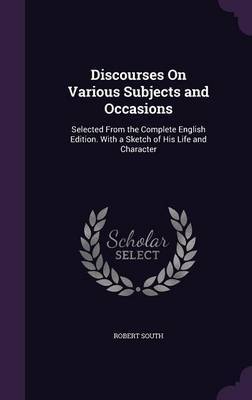 Discourses On Various Subjects and Occasions

Selected From the Complete English Edition. With a Sketch of His Life and Character

Scholar
SELECT

ROBERT SOUTH